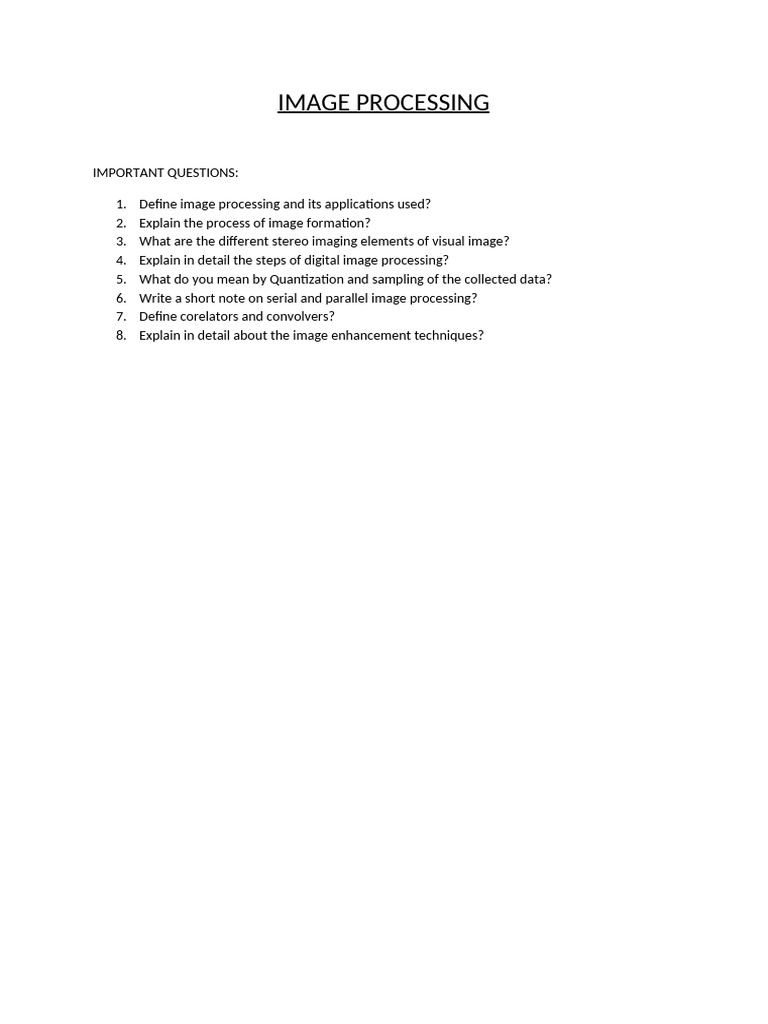 IMAGE PROCESSING

IMPORTANT QUESTIONS:

1. Define image processing and its applications used?
2. Explain the process of image formation?
3. What are the different stereo imaging elements of visual image?
4. Explain in detail the steps of digital image processing?
5. What do you mean by Quantization and sampling of the collected data?
6. Write a short note on serial and parallel image processing?
7. Define corelators and convolvers?
8. Explain in detail about the image enhancement techniques?